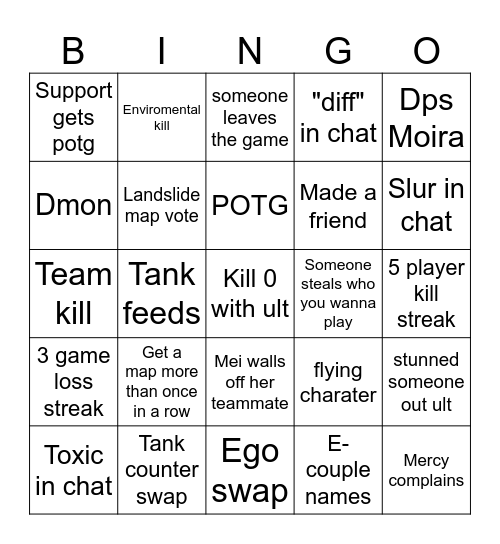 | B | I | N | G | O |
|---|---|---|---|---|
| Support gets potg | Enviromental kill | someone leaves the game | "diff" in chat | Dps Moira |
| Dmon | Landslide map vote | POTG | Made a friend | Slur in chat |
| Team kill | Tank feeds | Kill 0 with ult | Someone steals who you wanna play | 5 player kill streak |
| 3 game loss streak | Get a map more than once in a row | Mei walls off her teammate | flying charater | stunned someone out ult |
| Toxic in chat | Tank counter swap | Ego swap | E-couple names | Mercy complains |